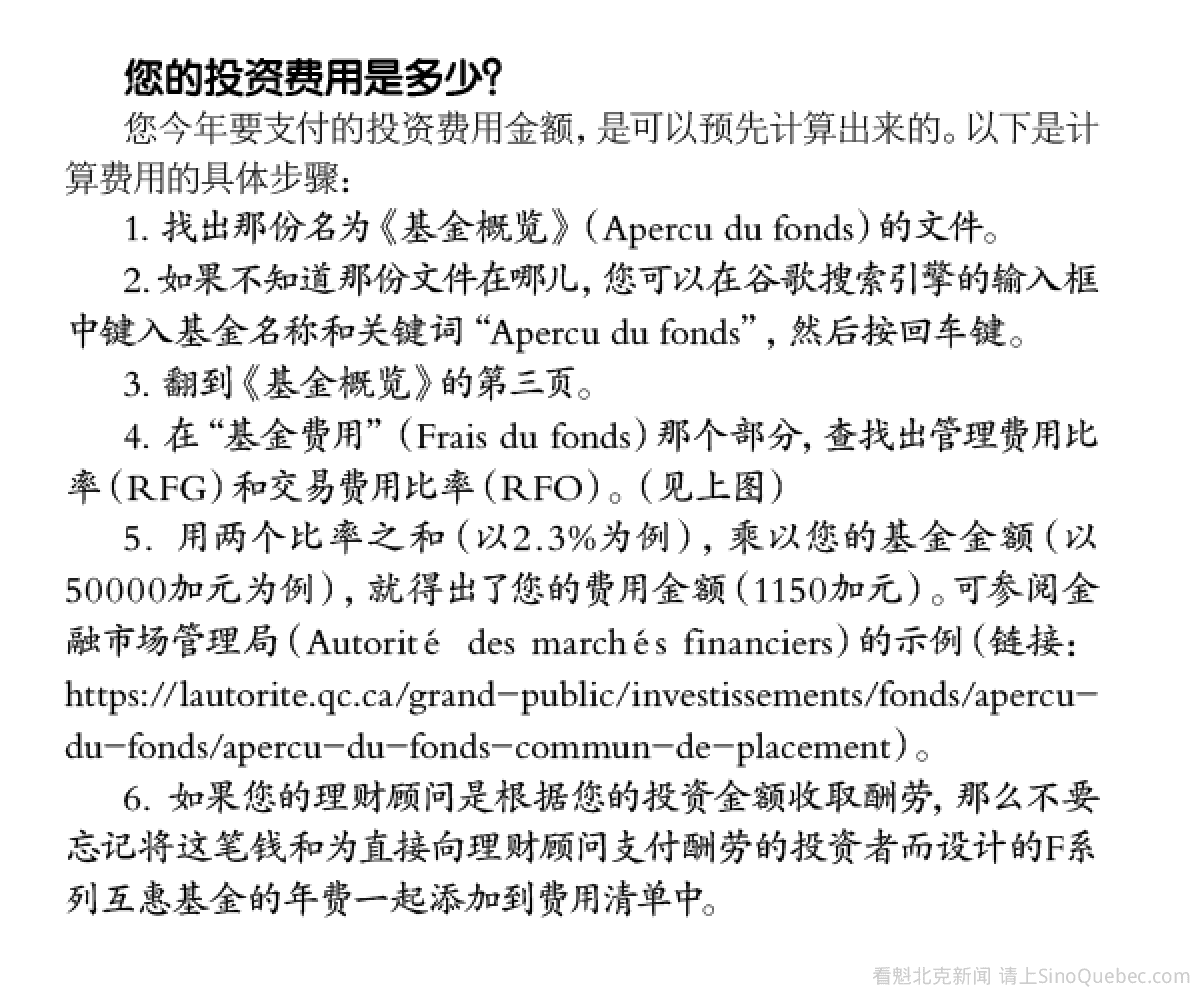 您的投资费用是多少?

您今年要支付的投资费用金额,是可以预先计算出来的。以下是计算费用的具体步骤:

1. 找出那份名为《基金概览》(Apercu du fonds)的文件。

2. 如果不知道那份文件在哪儿,您可以在谷歌搜索引擎的输入框中键入基金名称和关键词“Apercu du fonds”,然后按回车键。

3. 翻到《基金概览》的第三页。

4. 在“基金费用”(Frais du fonds)那个部分,查找出管理费用比率(RFG)和交易费用比率(RFO)。(见上图)

5. 用两个比率之和(以2.3%为例),乘以您的基金金额(以50000加元为例),就得出了您的费用金额(1150加元)。可参阅金融市场管理局(Autorité des marchés financiers)的示例(链接:https://lautorite.qc.ca/grand-public/investissements/fonds/apercu-du-fonds/apercu-du-fonds-commun-de-placement)。

6. 如果您的理财顾问是根据您的投资金额收取酬劳,那么不要忘记将这笔钱和为直接向理财顾问支付酬劳的投资者而设计的F系列互惠基金的年费一起添加到费用清单中。

看魁北克新闻 请上SinoQuebec.com